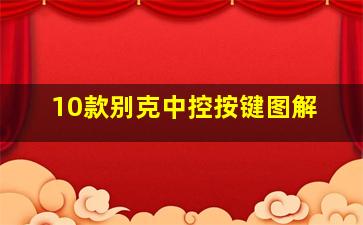 10款别克中控按键图解